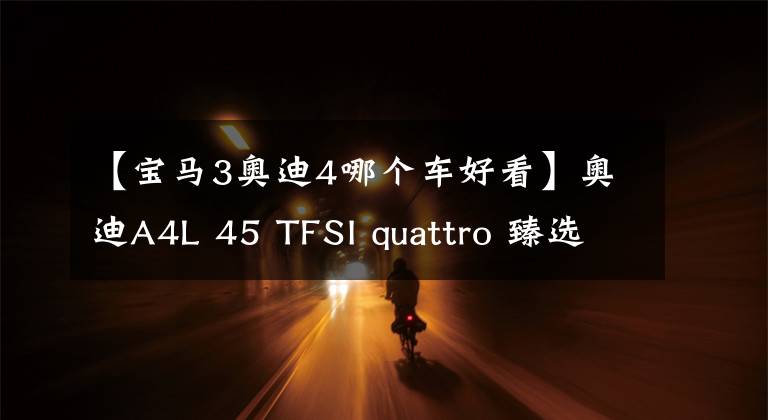 【宝马3奥迪4哪个车好看】奥迪A4L 45 TFSI quattro 臻选